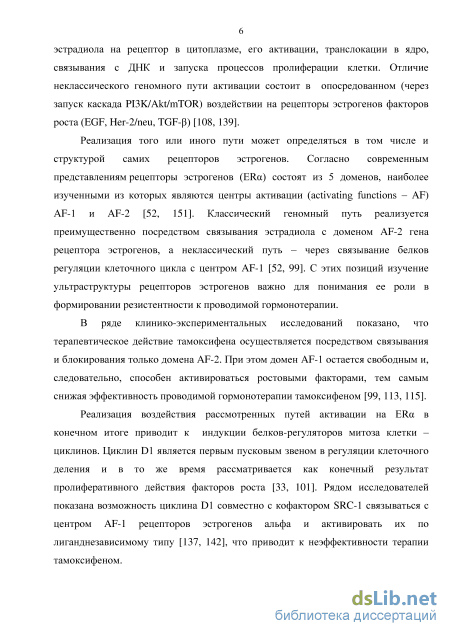 6

эстрадиола на рецептор в цитоплазме, его активации, транслокации в ядро, связывания с ДНК и запуска процессов пролиферации клетки. Отличие неклассического геномного пути активации состоит в опосредованном (через запуск каскада PI3K/Akt/mTOR) воздействии на рецепторы эстрогенов факторов роста (EGF, Her-2/neu, TGF-β) [108, 139].

Реализация того или иного пути может определяться в том числе и структурой самих рецепторов эстрогенов. Согласно современным представлениям рецепторы эстрогенов (ERα) состоят из 5 доменов, наиболее изученными из которых являются центры активации (activating functions – AF) AF-1 и AF-2 [52, 151]. Классический геномный путь реализуется преимущественно посредством связывания эстрадиола с доменом AF-2 гена рецептора эстрогенов, а неклассический путь – через связывание белков регуляции клеточного цикла с центром AF-1 [52, 99]. С этих позиций изучение ультраструктуры рецепторов эстрогенов важно для понимания ее роли в формировании резистентности к проводимой гормонотерапии.

В ряде клинико-экспериментальных исследований показано, что терапевтическое действие тамоксифена осуществляется посредством связывания и блокирования только домена AF-2. При этом домен AF-1 остается свободным и, следовательно, способен активироваться ростовыми факторами, тем самым снижая эффективность проводимой гормонотерапии тамоксифеном [99, 113, 115].

Реализация воздействия рассмотренных путей активации на ERα в конечном итоге приводит к индукции белков-регуляторов митоза клетки – циклинов. Циклин D1 является первым пусковым звеном в регуляции клеточного деления и в то же время рассматривается как конечный результат пролиферативного действия факторов роста [33, 101]. Рядом исследователей показана возможность циклина D1 совместно с кофактором SRC-1 связываться с центром AF-1 рецепторов эстрогенов альфа и активировать их по лиганднезависимому типу [137, 142], что приводит к неэффективности терапии тамоксифеном.

dsLib.net
библиотека диссертаций